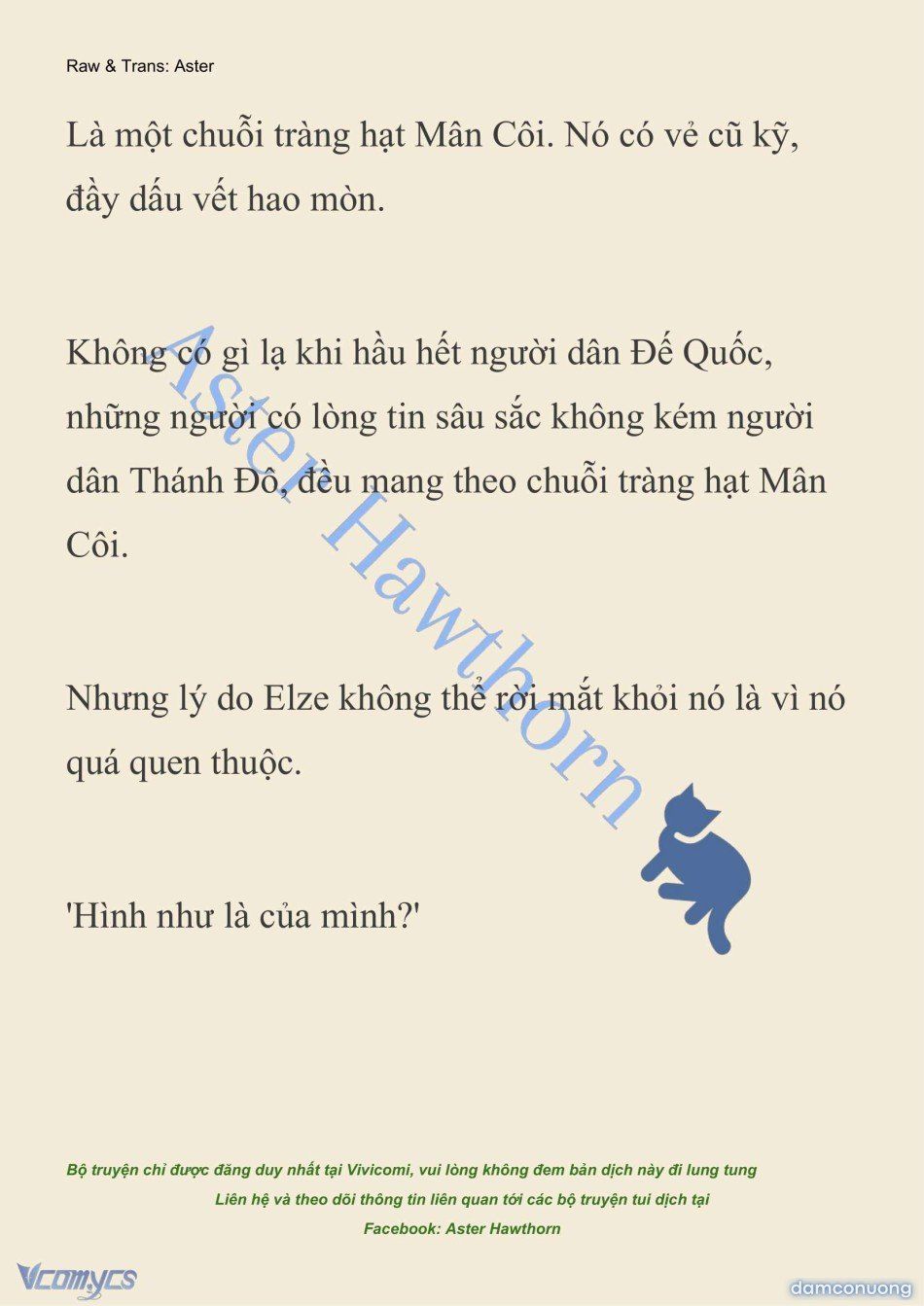 Raw & Trans: Aster

Là một chuỗi tràng hạt Mân Côi. Nó có vẻ cũ kỹ, đầy dấu vết hao mòn.

Không có gì lạ khi hầu hết người dân Đế Quốc, những người có lòng tin sâu sắc không kém người dân Thánh Đô, đều mang theo chuỗi tràng hạt Mân Côi.

Nhưng lý do Elze không thể rời mắt khỏi nó là vì nó quá quen thuộc.

'Hình như là của mình?'

Aster Hawthorn

Bộ truyện chỉ được đăng duy nhất tại Vivicomi, vui lòng không đem bản dịch này đi lung tung
Liên hệ và theo dõi thông tin liên quan tới các bộ truyện tui dịch tại
Facebook: Aster Hawthorn

Vcomycs

damconuong